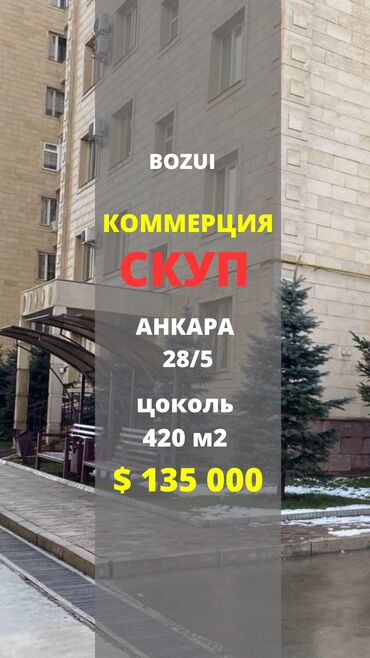 BOZUI

КОММЕРЦИЯ

СКУП

АНКАРА
28/5

цоколь
420 м2

$ 135 000